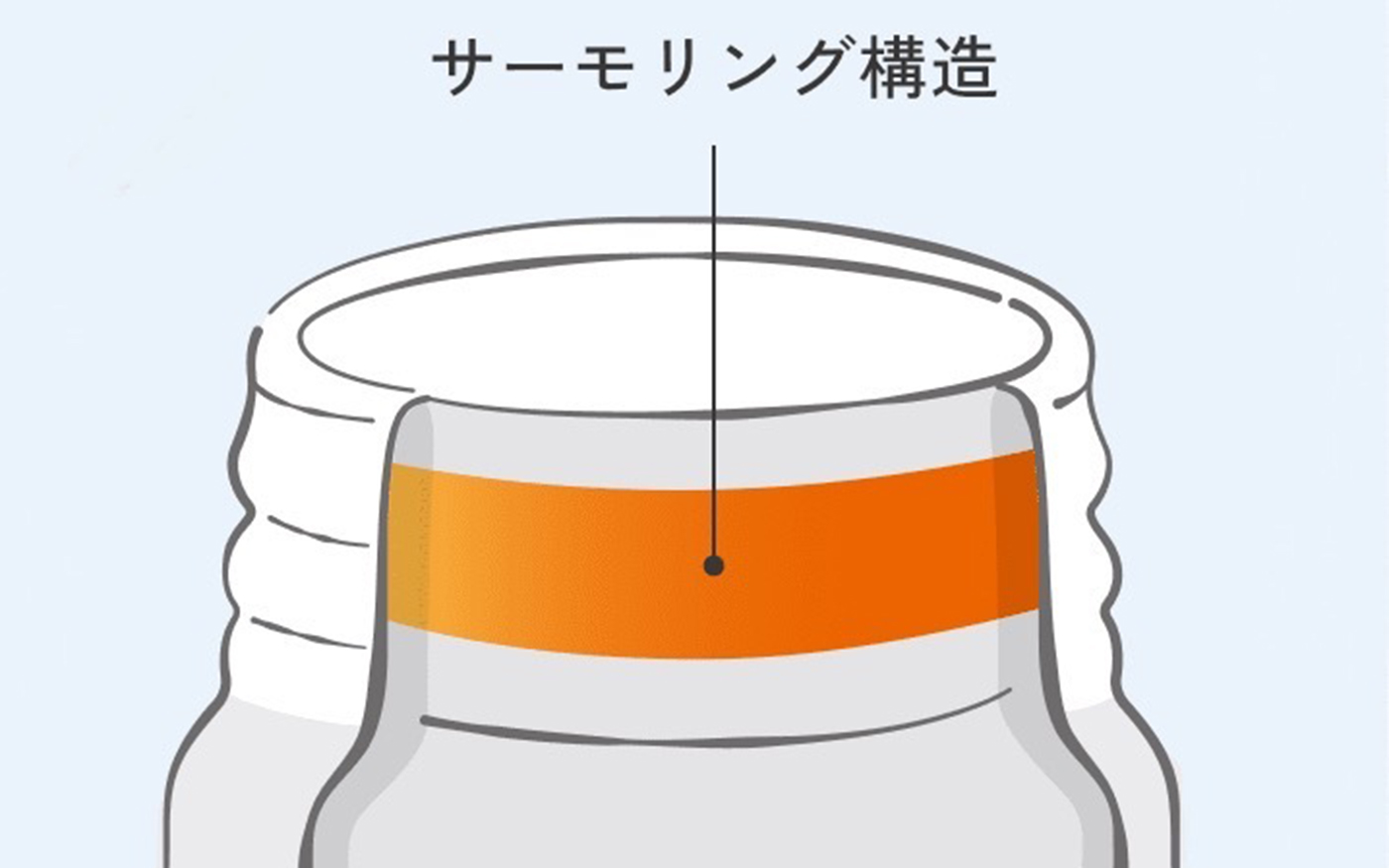 サーモリング構造